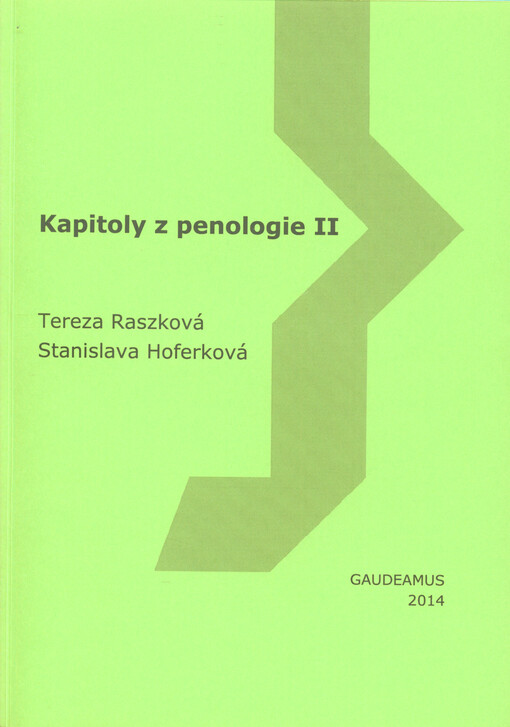 Kapitoly z penologie II

Tereza Raszková
Stanislava Hoferková

GAUDEAMUS
2014